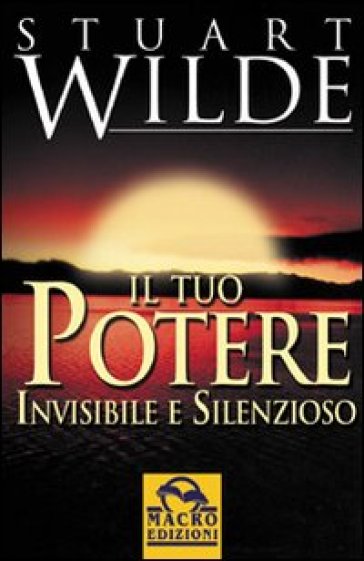 STUART
WILDE

IL TUO
POTERE
INVISIBILE E SILENZIOSO

MACRO
EDIZIONI